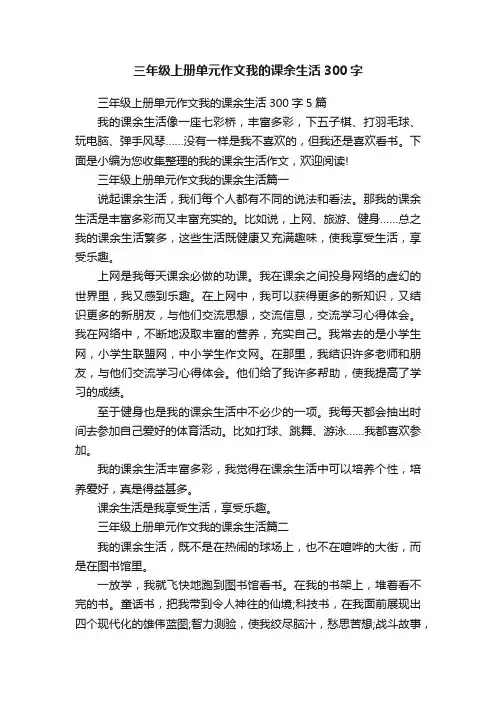 三年级上册单元作文我的课余生活300字

三年级上册单元作文我的课余生活300字5篇

我的课余生活像一座七彩桥，丰富多彩，下五子棋、打羽毛球、玩电脑、弹手风琴……没有一样是我不喜欢的，但我还是喜欢看书。下面是小编为您收集整理的我的课余生活作文，欢迎阅读!

三年级上册单元作文我的课余生活篇一

说起课余生活，我们每个人都有不同的说法和看法。那我的课余生活是丰富多彩而又丰富充实的。比如说，上网、旅游、健身……总之我的课余生活繁多，这些生活既健康又充满趣味，使我享受生活，享受乐趣。

上网是我每天课余必做的功课。我在课余之间投身网络的虚幻的世界里，我又感到乐趣。在上网中，我可以获得更多的新知识，又结识更多的新朋友，与他们交流思想，交流信息，交流学习心得体会。我在网络中，不断地汲取丰富的营养，充实自己。我常去的是小学生网，小学生联盟网，中小学生作文网。在那里，我结识许多老师和朋友，与他们交流学习心得体会。他们给了我许多帮助，使我提高了学习的成绩。

至于健身也是我的课余生活中不必少的一项。我每天都会抽出时间去参加自己爱好的体育活动。比如打球、跳舞、游泳……我都喜欢参加。

我的课余生活丰富多彩，我觉得在课余生活中可以培养个性，培养爱好，真是得益甚多。

课余生活是我享受生活，享受乐趣。

三年级上册单元作文我的课余生活篇二

我的课余生活，既不是在热闹的球场上，也不在喧哗的大街，而是在图书馆里。

一放学，我就飞快地跑到图书馆看书。在我的书架上，堆着看不完的书。童话书，把我带到令人神往的仙境;科技书，在我面前展现出四个现代化的雄伟蓝图;智力测验，使我绞尽脑汁，愁思苦想;战斗故事，